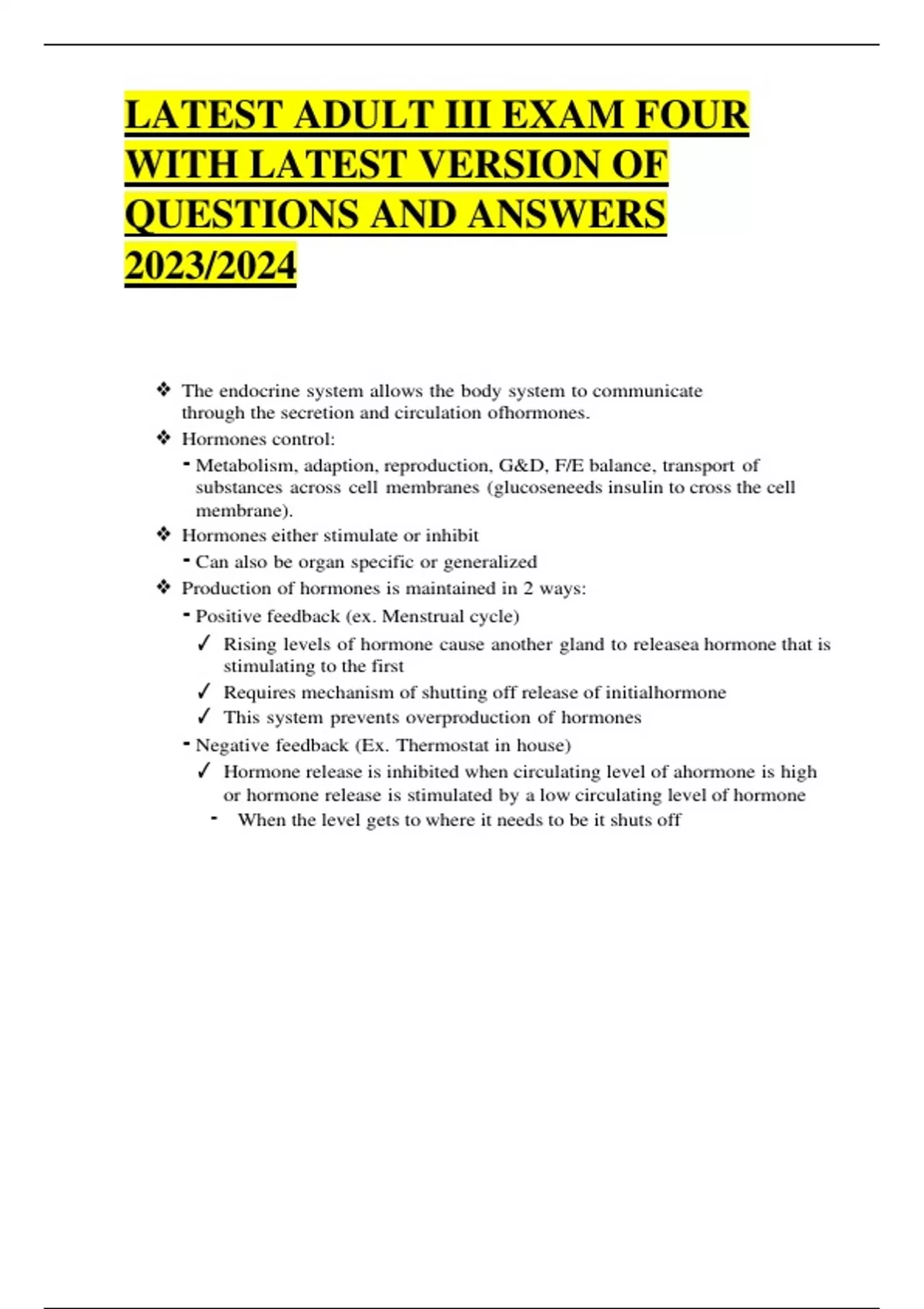 LATEST ADULT III EXAM FOUR WITH LATEST VERSION OF QUESTIONS AND ANSWERS 2023/2024

❖ The endocrine system allows the body system to communicate through the secretion and circulation ofhormones.
❖ Hormones control:
- Metabolism, adaption, reproduction, G&D, F/E balance, transport of substances across cell membranes (glucoseneeds insulin to cross the cell membrane).
❖ Hormones either stimulate or inhibit
- Can also be organ specific or generalized
❖ Production of hormones is maintained in 2 ways:
- Positive feedback (ex. Menstrual cycle)
✓ Rising levels of hormone cause another gland to releasea hormone that is stimulating to the first
✓ Requires mechanism of shutting off release of initialhormone
✓ This system prevents overproduction of hormones
- Negative feedback (Ex. Thermostat in house)
✓ Hormone release is inhibited when circulating level of ahormone is high or hormone release is stimulated by a low circulating level of hormone
- When the level gets to where it needs to be it shuts off